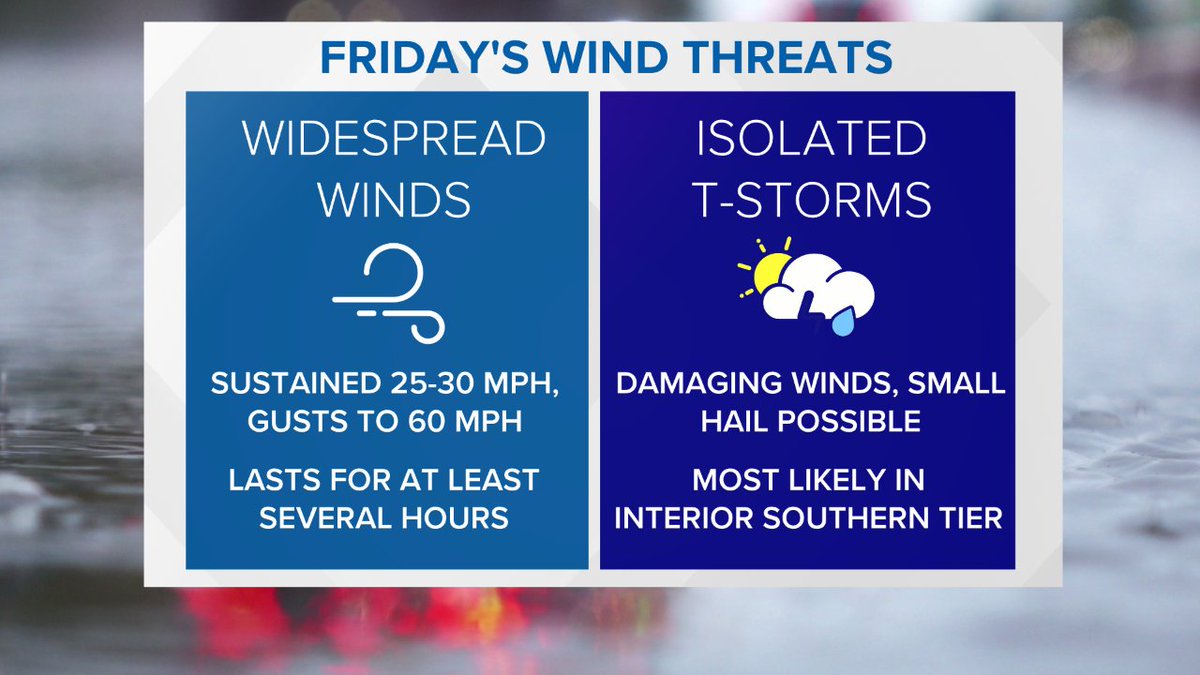 FRIDAY'S WIND THREATS

WIDESPREAD WINDS

SUSTAINED 25-30 MPH, GUSTS TO 60 MPH

LASTS FOR AT LEAST SEVERAL HOURS

ISOLATED T-STORMS

DAMAGING WINDS, SMALL HAIL POSSIBLE

MOST LIKELY IN INTERIOR SOUTHERN TIER